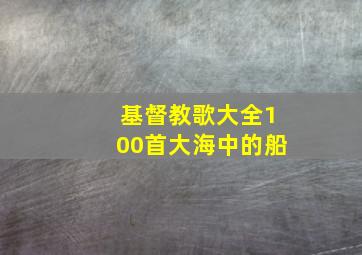 基督教歌大全100首大海中的船